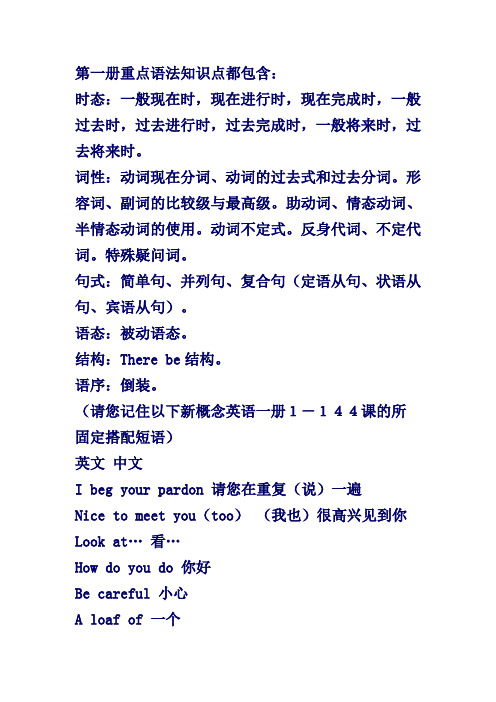 第一册重点语法知识点都包含：
时态：一般现在时，现在进行时，现在完成时，一般过去时，过去进行时，过去完成时，一般将来时，过去将来时。
词性：动词现在分词、动词的过去式和过去分词。形容词、副词的比较级与最高级。助动词、情态动词、半情态动词的使用。动词不定式。反身代词、不定代词。特殊疑问词。
句式：简单句、并列句、复合句（定语从句、状语从句、宾语从句）。
语态：被动语态。
结构：There be 结构。
语序：倒装。
（请您记住以下新概念英语一册１－１４４课的所固定搭配短语）
英文 中文
I beg your pardon 请您在重复（说）一遍
Nice to meet you（too） （我也）很高兴见到你
Look at… 看…
How do you do 你好
Be careful 小心
A loaf of 一个